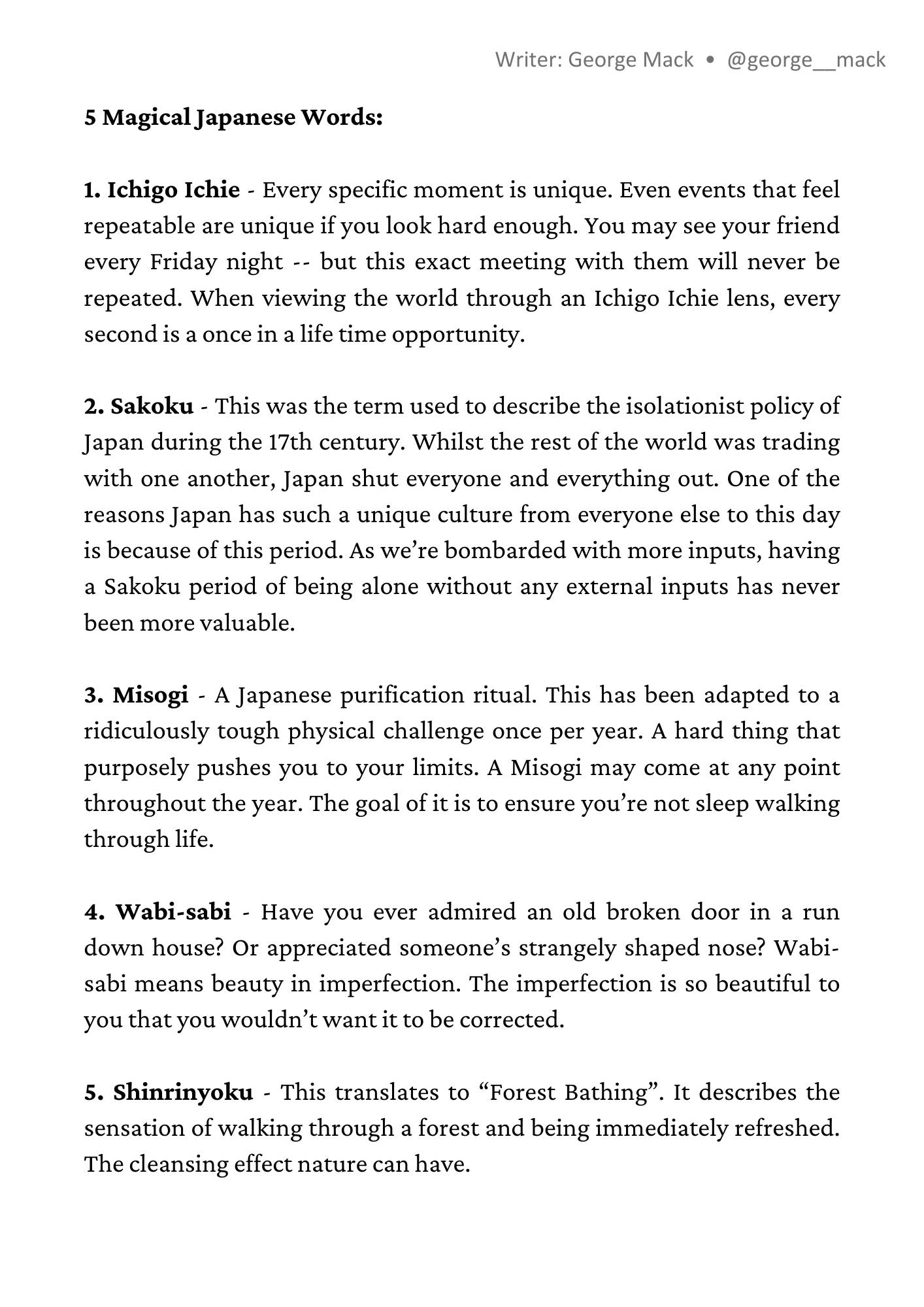 Writer: George Mack • @george__mack

5 Magical Japanese Words:

1. Ichigo Ichie - Every specific moment is unique. Even events that feel repeatable are unique if you look hard enough. You may see your friend every Friday night -- but this exact meeting with them will never be repeated. When viewing the world through an Ichigo Ichie lens, every second is a once in a life time opportunity.

2. Sakoku - This was the term used to describe the isolationist policy of Japan during the 17th century. Whilst the rest of the world was trading with one another, Japan shut everyone and everything out. One of the reasons Japan has such a unique culture from everyone else to this day is because of this period. As we're bombarded with more inputs, having a Sakoku period of being alone without any external inputs has never been more valuable.

3. Misogi - A Japanese purification ritual. This has been adapted to a ridiculously tough physical challenge once per year. A hard thing that purposely pushes you to your limits. A Misogi may come at any point throughout the year. The goal of it is to ensure you're not sleep walking through life.

4. Wabi-sabi - Have you ever admired an old broken door in a run down house? Or appreciated someone's strangely shaped nose? Wabi-sabi means beauty in imperfection. The imperfection is so beautiful to you that you wouldn't want it to be corrected.

5. Shinrinyoku - This translates to "Forest Bathing". It describes the sensation of walking through a forest and being immediately refreshed. The cleansing effect nature can have.